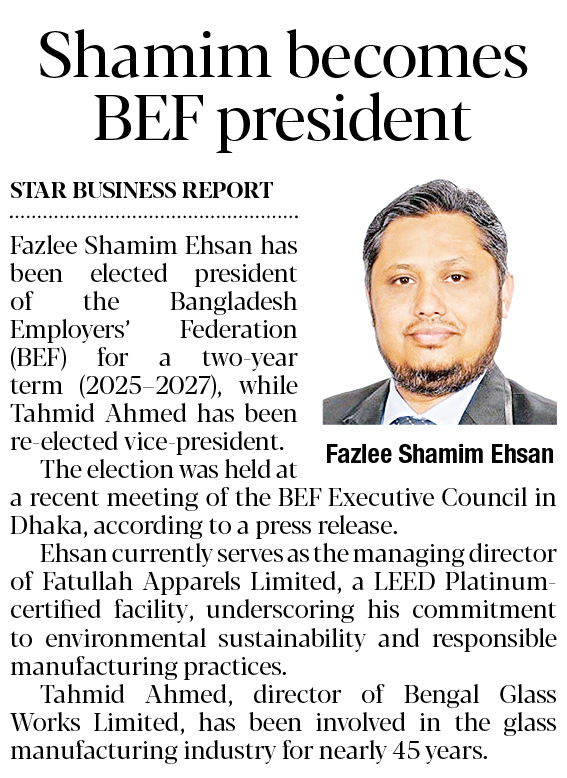 Shamim becomes BEF president

STAR BUSINESS REPORT

Fazlee Shamim Ehsan has been elected president of the Bangladesh Employers' Federation (BEF) for a two-year term (2025–2027), while Tahmid Ahmed has been re-elected vice-president.

Fazlee Shamim Ehsan

The election was held at a recent meeting of the BEF Executive Council in Dhaka, according to a press release.

Ehsan currently serves as the managing director of Fatullah Apparels Limited, a LEED Platinum-certified facility, underscoring his commitment to environmental sustainability and responsible manufacturing practices.

Tahmid Ahmed, director of Bengal Glass Works Limited, has been involved in the glass manufacturing industry for nearly 45 years.